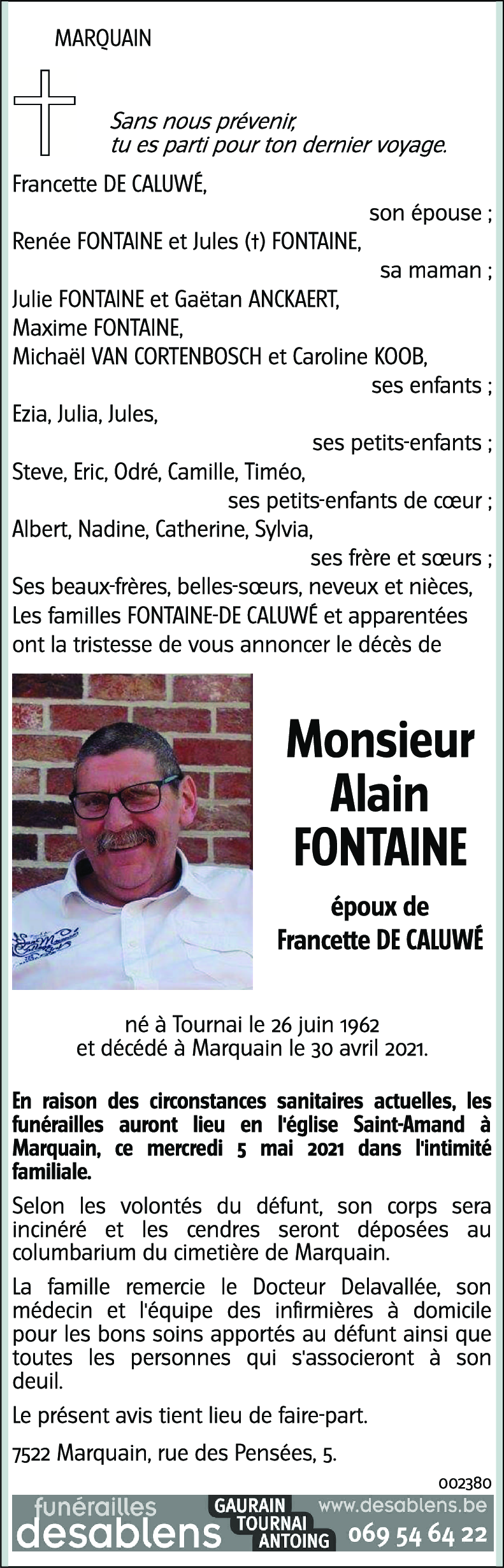 MARQUAIN

Sans nous prévenir,
tu es parti pour ton dernier voyage.

Francette DE CALUWÉ,
son épouse ;
Renée FONTAINE et Jules (†) FONTAINE,
sa maman ;
Julie FONTAINE et Gaëtan ANCKAERT,
Maxime FONTAINE,
Michaël VAN CORTENBOSCH et Caroline KOOB,
ses enfants ;
Ezia, Julia, Jules,
ses petits-enfants ;
Steve, Eric, Odré, Camille, Timéo,
ses petits-enfants de cœur ;
Albert, Nadine, Catherine, Sylvia,
ses frère et sœurs ;
Ses beaux-frères, belles-sœurs, neveux et nièces,
Les familles FONTAINE-DE CALUWÉ et apparentées
ont la tristesse de vous annoncer le décès de

Monsieur
Alain
FONTAINE

époux de
Francette DE CALUWÉ

né à Tournai le 26 juin 1962
et décédé à Marquain le 30 avril 2021.

En raison des circonstances sanitaires actuelles, les funérailles auront lieu en l'église Saint-Amand à Marquain, ce mercredi 5 mai 2021 dans l'intimité familiale.

Selon les volontés du défunt, son corps sera incinéré et les cendres seront déposées au columbarium du cimetière de Marquain.

La famille remercie le Docteur Delavallée, son médecin et l'équipe des infirmières à domicile pour les bons soins apportés au défunt ainsi que toutes les personnes qui s'associeront à son deuil.

Le présent avis tient lieu de faire-part.

7522 Marquain, rue des Pensées, 5.

002380

funérailles
desablens
GAURAIN
TOURNAI
ANTOING
www.desablens.be
069 54 64 22